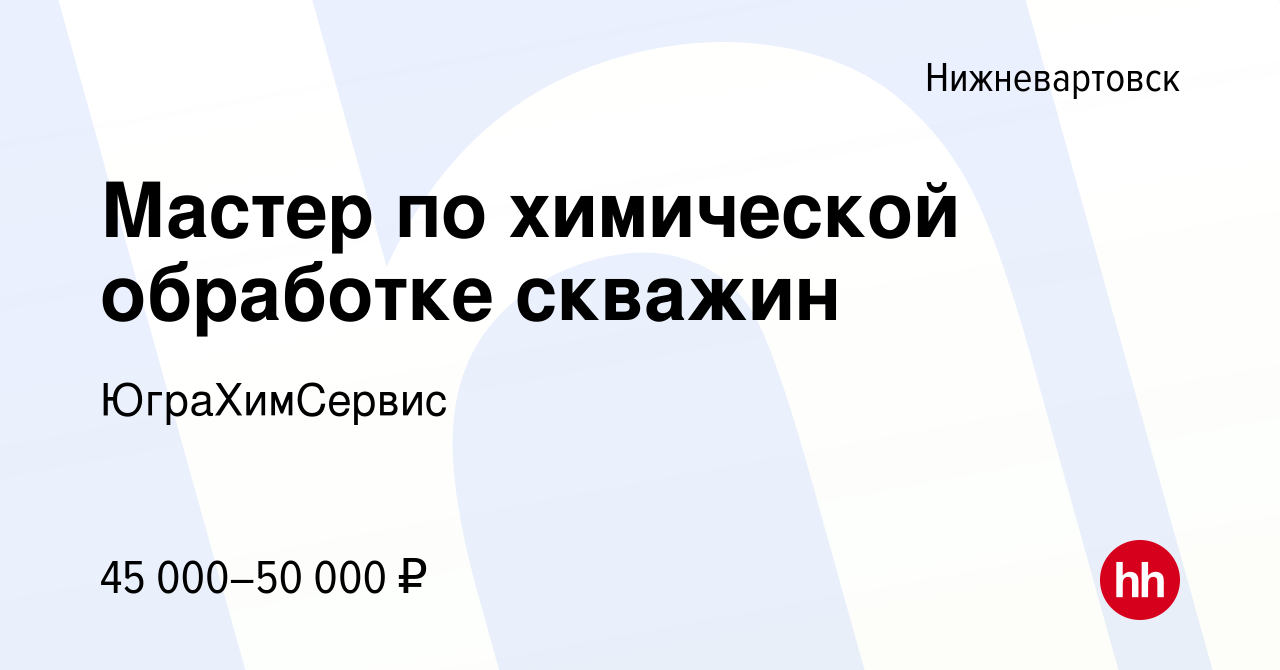 Нижневартовск

Мастер по химической обработке скважин

ЮграХимСервис

45 000–50 000 ₽

hh